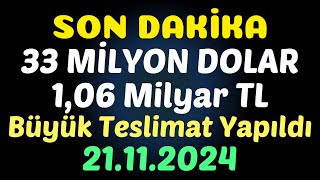 SON DAKİKA
33 MİLYON DOLAR
1,06 Milyar TL
Büyük Teslimat Yapıldı
21.11.2024